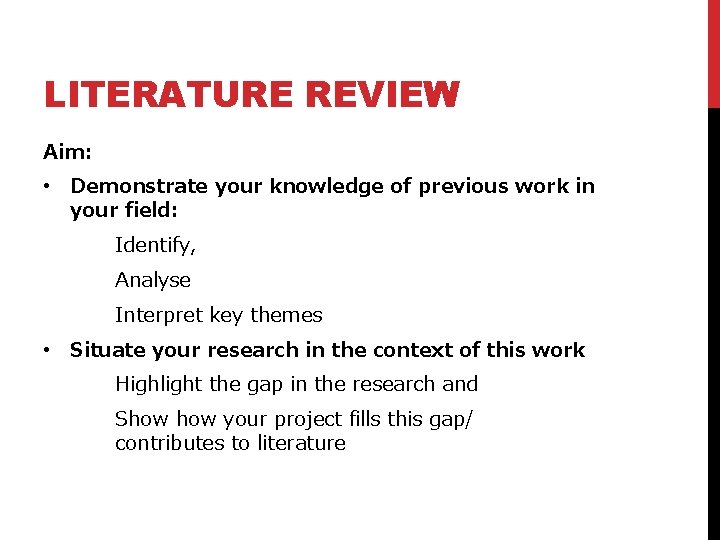 LITERATURE REVIEW

Aim:

• Demonstrate your knowledge of previous work in your field:

Identify,

Analyse

Interpret key themes

• Situate your research in the context of this work

Highlight the gap in the research and

Show how your project fills this gap/ contributes to literature